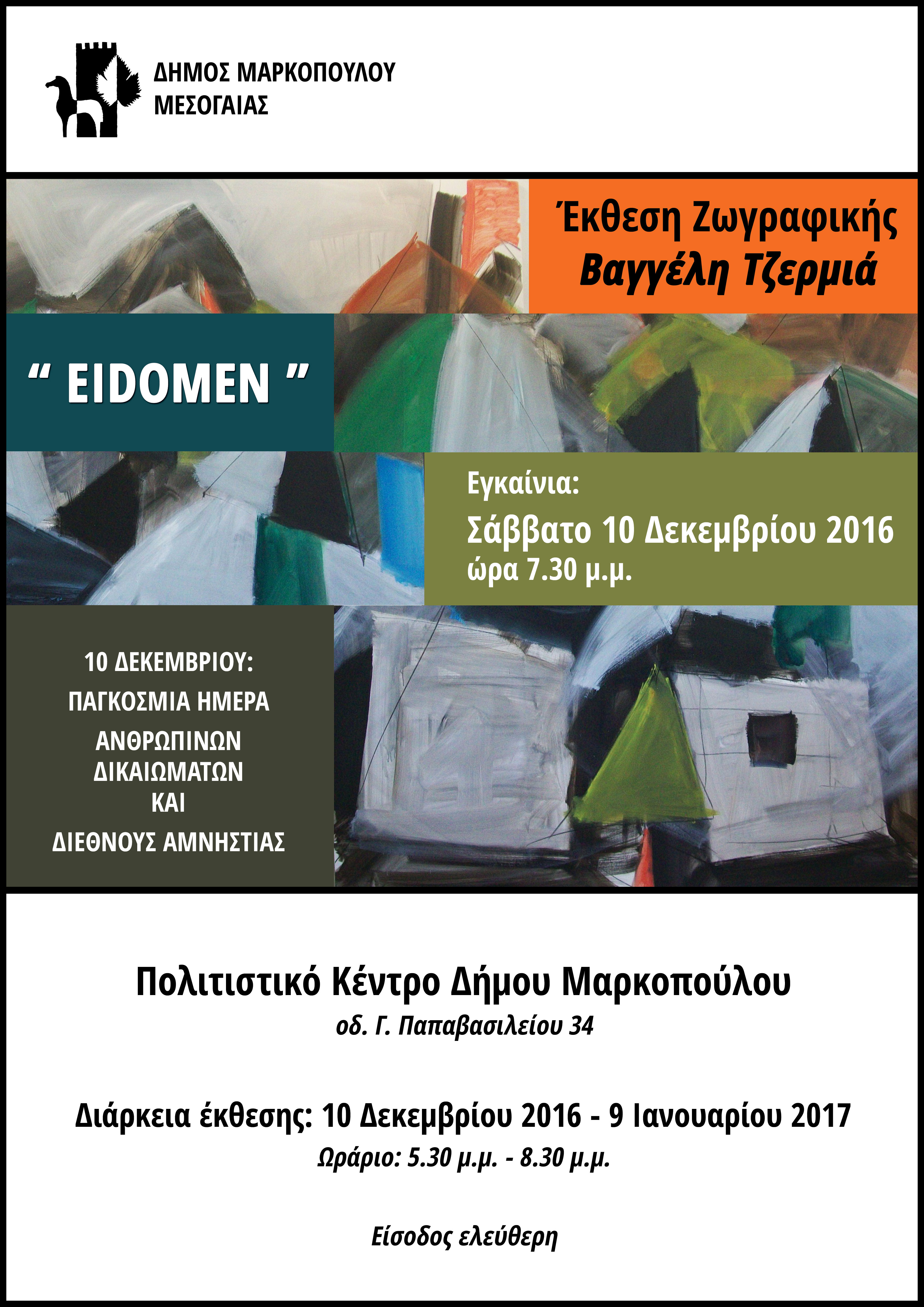 ΔΗΜΟΣ ΜΑΡΚΟΠΟΥΛΟΥ
ΜΕΣΟΓΑΙΑΣ

Έκθεση Ζωγραφικής
Βαγγέλη Τζερμιά

" EIDOMEN "

Εγκαίνια:
Σάββατο 10 Δεκεμβρίου 2016
ώρα 7.30 μ.μ.

10 ΔΕΚΕΜΒΡΙΟΥ:
ΠΑΓΚΟΣΜΙΑ ΗΜΕΡΑ
ΑΝΘΡΩΠΙΝΩΝ
ΔΙΚΑΙΩΜΑΤΩΝ
ΚΑΙ
ΔΙΕΘΝΟΥΣ ΑΜΝΗΣΤΙΑΣ

Πολιτιστικό Κέντρο Δήμου Μαρκοπούλου
οδ. Γ. Παπαβασιλείου 34

Διάρκεια έκθεσης: 10 Δεκεμβρίου 2016 - 9 Ιανουαρίου 2017
Ωράριο: 5.30 μ.μ. - 8.30 μ.μ.

Είσοδος ελεύθερη